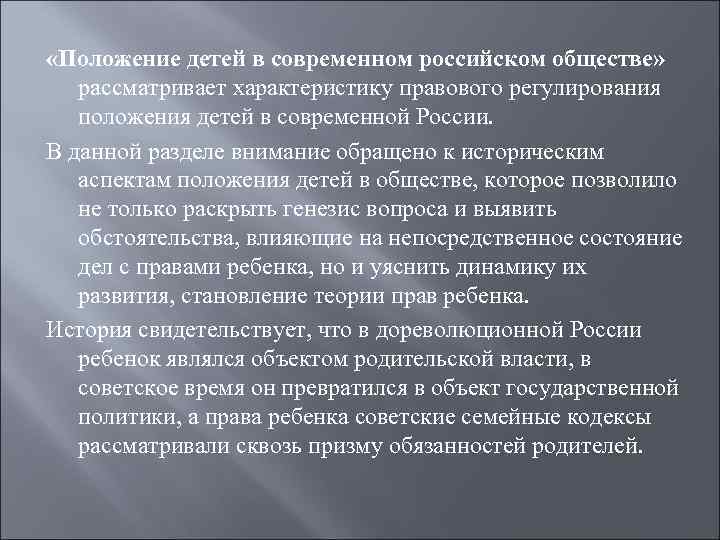 «Положение детей в современном российском обществе» рассматривает характеристику правового регулирования положения детей в современной России.

В данной разделе внимание обращено к историческим аспектам положения детей в обществе, которое позволило не только раскрыть генезис вопроса и выявить обстоятельства, влияющие на непосредственное состояние дел с правами ребенка, но и уяснить динамику их развития, становление теории прав ребенка.

История свидетельствует, что в дореволюционной России ребенок являлся объектом родительской власти, в советское время он превратился в объект государственной политики, а права ребенка советские семейные кодексы рассматривали сквозь призму обязанностей родителей.